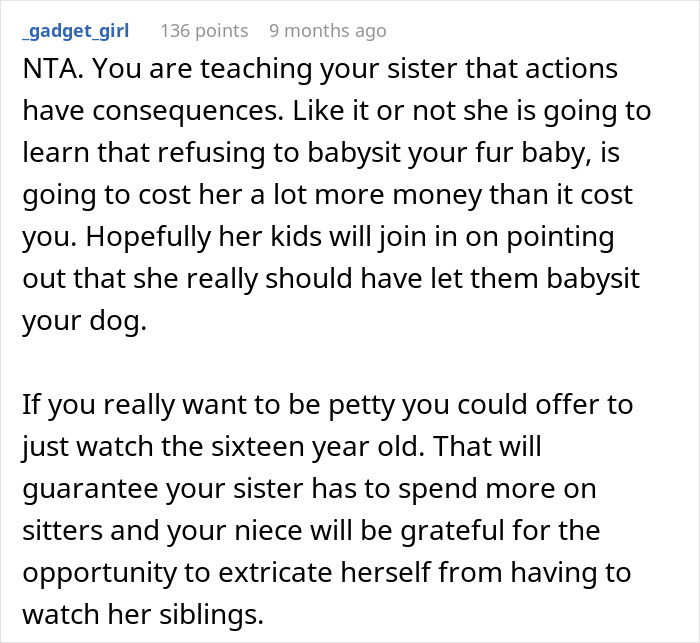 _gadget_girl 136 points 9 months ago

NTA. You are teaching your sister that actions have consequences. Like it or not she is going to learn that refusing to babysit your fur baby, is going to cost her a lot more money than it cost you. Hopefully her kids will join in on pointing out that she really should have let them babysit your dog.

If you really want to be petty you could offer to just watch the sixteen year old. That will guarantee your sister has to spend more on sitters and your niece will be grateful for the opportunity to extricate herself from having to watch her siblings.